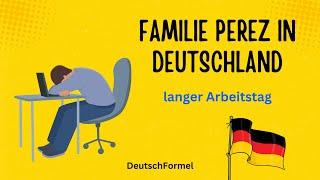 FAMILIE PEREZ IN DEUTSCHLAND

langer Arbeitstag

DeutschFormel